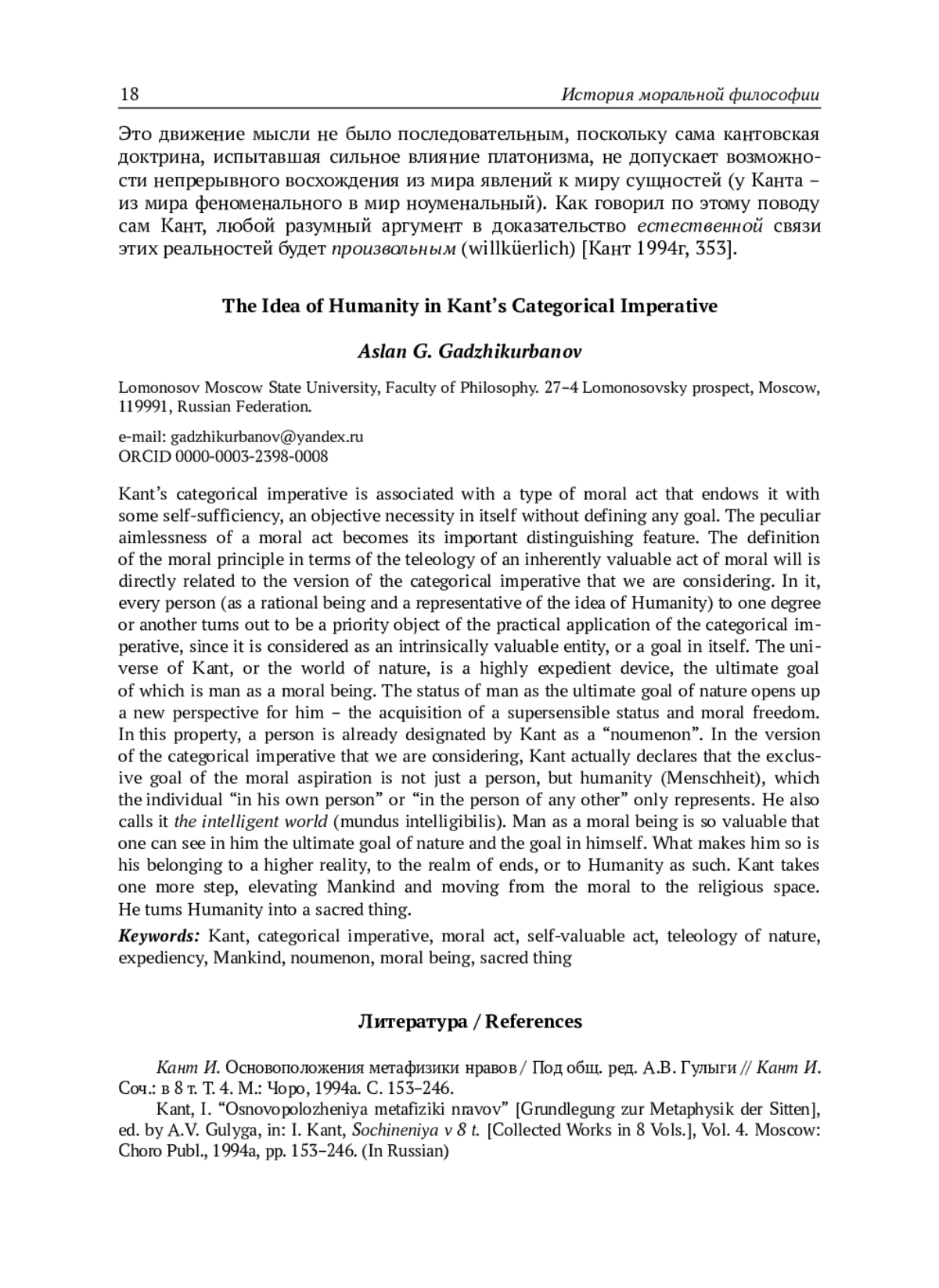 18 История моральной философии

Это движение мысли не было последовательным, поскольку сама кантовская доктрина, испытавшая сильное влияние платонизма, не допускает возможности непрерывного восхождения из мира явлений к миру сущностей (у Канта – из мира феноменального в мир ноуменальный). Как говорил по этому поводу сам Кант, любой разумный аргумент в доказательство естественной связи этих реальностей будет произвольным (willküerlich) [Кант 1994г, 353].

The Idea of Humanity in Kant's Categorical Imperative

Aslan G. Gadzhikurbanov

Lomonosov Moscow State University, Faculty of Philosophy. 27–4 Lomonosovsky prospect, Moscow, 119991, Russian Federation.

e-mail: gadzhikurbanov@yandex.ru
ORCID 0000-0003-2398-0008

Kant's categorical imperative is associated with a type of moral act that endows it with some self-sufficiency, an objective necessity in itself without defining any goal. The peculiar aimlessness of a moral act becomes its important distinguishing feature. The definition of the moral principle in terms of the teleology of an inherently valuable act of moral will is directly related to the version of the categorical imperative that we are considering. In it, every person (as a rational being and a representative of the idea of Humanity) to one degree or another turns out to be a priority object of the practical application of the categorical imperative, since it is considered as an intrinsically valuable entity, or a goal in itself. The universe of Kant, or the world of nature, is a highly expedient device, the ultimate goal of which is man as a moral being. The status of man as the ultimate goal of nature opens up a new perspective for him – the acquisition of a supersensible status and moral freedom. In this property, a person is already designated by Kant as a "noumenon". In the version of the categorical imperative that we are considering, Kant actually declares that the exclusive goal of the moral aspiration is not just a person, but humanity (Menschheit), which the individual "in his own person" or "in the person of any other" only represents. He also calls it the intelligent world (mundus intelligibilis). Man as a moral being is so valuable that one can see in him the ultimate goal of nature and the goal in himself. What makes him so is his belonging to a higher reality, to the realm of ends, or to Humanity as such. Kant takes one more step, elevating Mankind and moving from the moral to the religious space. He turns Humanity into a sacred thing.

Keywords: Kant, categorical imperative, moral act, self-valuable act, teleology of nature, expediency, Mankind, noumenon, moral being, sacred thing

Литература / References

Кант И. Основоположения метафизики нравов / Под общ. ред. А.В. Гулыги // Кант И. Соч.: в 8 т. Т. 4. М.: Чоро, 1994а. С. 153–246.

Kant, I. "Osnovopolozheniya metafiziki nravov" [Grundlegung zur Metaphysik der Sitten], ed. by A.V. Gulyga, in: I. Kant, Sochineniya v 8 t. [Collected Works in 8 Vols.], Vol. 4. Moscow: Choro Publ., 1994a, pp. 153–246. (In Russian)